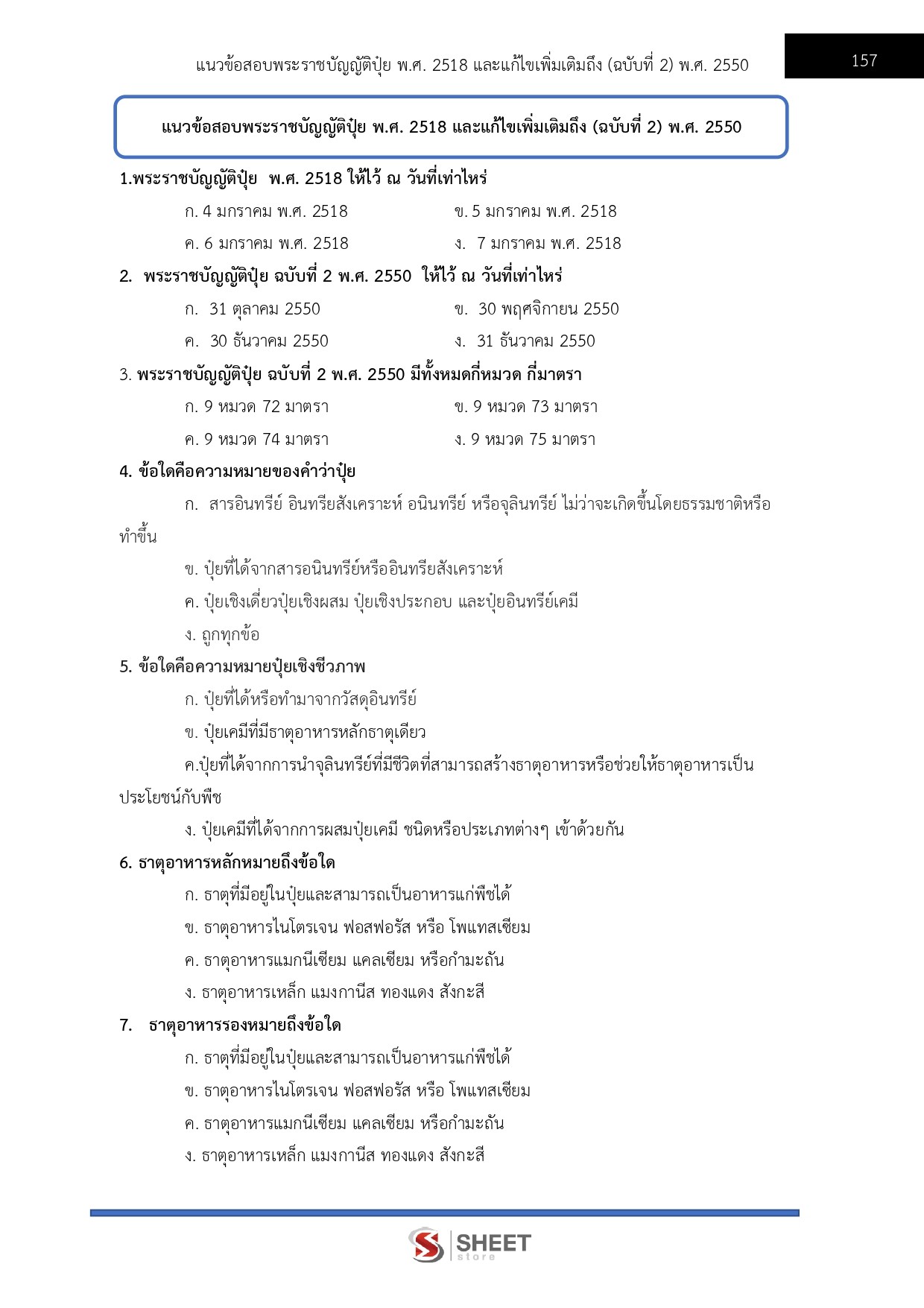 แนวข้อสอบพระราชบัญญัติปุ๋ย พ.ศ. 2518 และแก้ไขเพิ่มเติมถึง (ฉบับที่ 2) พ.ศ. 2550

157

แนวข้อสอบพระราชบัญญัติปุ๋ย พ.ศ. 2518 และแก้ไขเพิ่มเติมถึง (ฉบับที่ 2) พ.ศ. 2550

1.พระราชบัญญัติปุ๋ย พ.ศ. 2518 ให้ไว้ ณ วันที่เท่าไหร่

ก. 4 มกราคม พ.ศ. 2518
ข. 5 มกราคม พ.ศ. 2518
ค. 6 มกราคม พ.ศ. 2518
ง. 7 มกราคม พ.ศ. 2518

2. พระราชบัญญัติปุ๋ย ฉบับที่ 2 พ.ศ. 2550 ให้ไว้ ณ วันที่เท่าไหร่

ก. 31 ตุลาคม 2550
ข. 30 พฤศจิกายน 2550
ค. 30 ธันวาคม 2550
ง. 31 ธันวาคม 2550

3. พระราชบัญญัติปุ๋ย ฉบับที่ 2 พ.ศ. 2550 มีทั้งหมดกี่หมวด กี่มาตรา

ก. 9 หมวด 72 มาตรา
ข. 9 หมวด 73 มาตรา
ค. 9 หมวด 74 มาตรา
ง. 9 หมวด 75 มาตรา

4. ข้อใดคือความหมายของคำว่าปุ๋ย

ก. สารอินทรีย์ อินทรียสังเคราะห์ อนินทรีย์ หรือจุลินทรีย์ ไม่ว่าจะเกิดขึ้นโดยธรรมชาติหรือทำขึ้น

ข. ปุ๋ยที่ได้จากสารอนินทรีย์หรืออินทรียสังเคราะห์

ค. ปุ๋ยเชิงเดี่ยวปุ๋ยเชิงผสม ปุ๋ยเชิงประกอบ และปุ๋ยอินทรีย์เคมี

ง. ถูกทุกข้อ

5. ข้อใดคือความหมายปุ๋ยเชิงชีวภาพ

ก. ปุ๋ยที่ได้หรือทำมาจากวัสดุอินทรีย์

ข. ปุ๋ยเคมีที่มีธาตุอาหารหลักธาตุเดียว

ค.ปุ๋ยที่ได้จากการนำจุลินทรีย์ที่มีชีวิตที่สามารถสร้างธาตุอาหารหรือช่วยให้ธาตุอาหารเป็นประโยชน์กับพืช

ง. ปุ๋ยเคมีที่ได้จากการผสมปุ๋ยเคมี ชนิดหรือประเภทต่างๆ เข้าด้วยกัน

6. ธาตุอาหารหลักหมายถึงข้อใด

ก. ธาตุที่มีอยู่ในปุ๋ยและสามารถเป็นอาหารแก่พืชได้

ข. ธาตุอาหารไนโตรเจน ฟอสฟอรัส หรือ โพแทสเซียม

ค. ธาตุอาหารแมกนีเซียม แคลเซียม หรือกำมะถัน

ง. ธาตุอาหารเหล็ก แมงกานีส ทองแดง สังกะสี

7. ธาตุอาหารรองหมายถึงข้อใด

ก. ธาตุที่มีอยู่ในปุ๋ยและสามารถเป็นอาหารแก่พืชได้

ข. ธาตุอาหารไนโตรเจน ฟอสฟอรัส หรือ โพแทสเซียม

ค. ธาตุอาหารแมกนีเซียม แคลเซียม หรือกำมะถัน

ง. ธาตุอาหารเหล็ก แมงกานีส ทองแดง สังกะสี

SHEET store